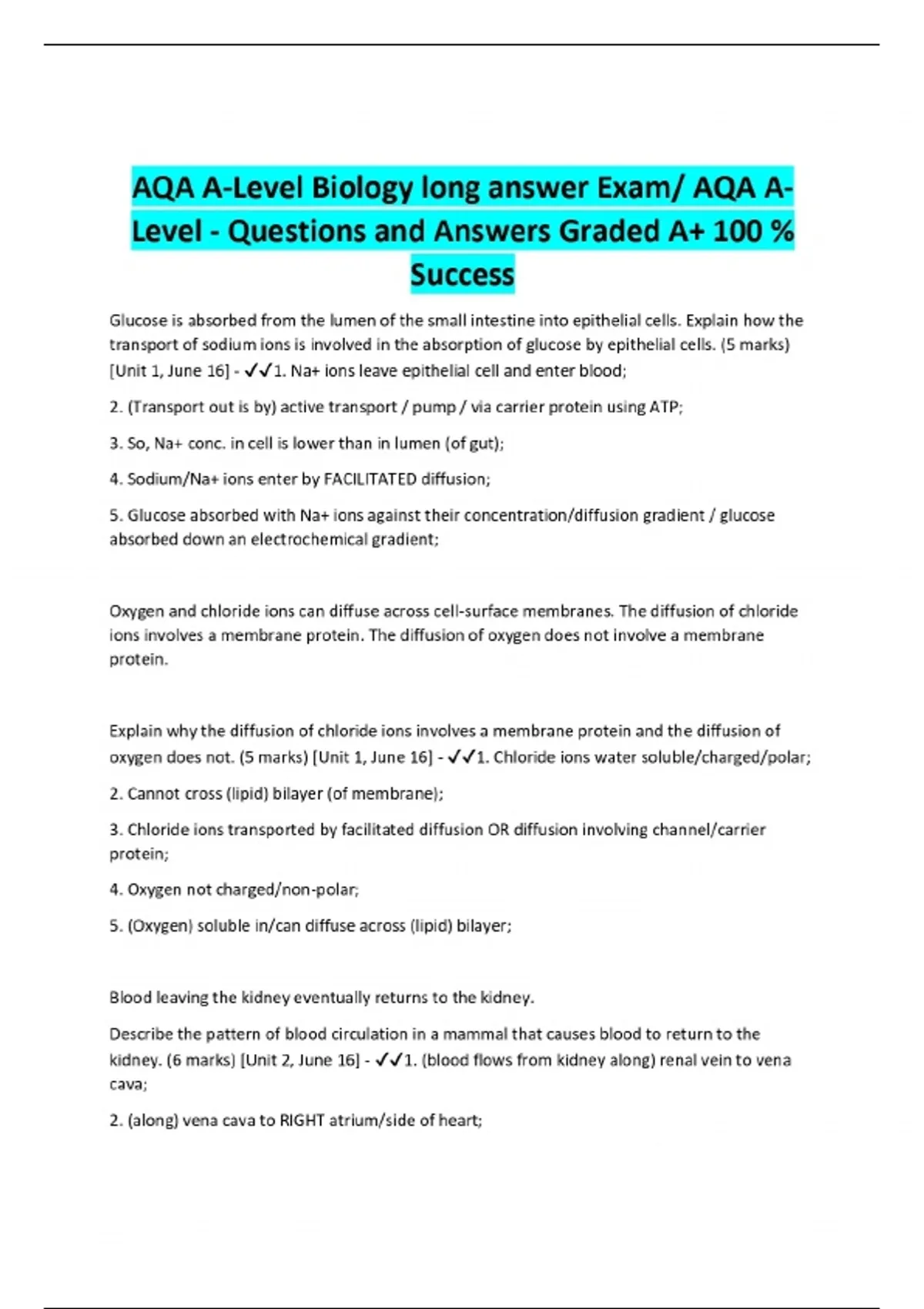 AQA A-Level Biology long answer Exam/ AQA A-Level - Questions and Answers Graded A+ 100 % Success

Glucose is absorbed from the lumen of the small intestine into epithelial cells. Explain how the transport of sodium ions is involved in the absorption of glucose by epithelial cells. (5 marks) [Unit 1, June 16] - ✓✓1. Na+ ions leave epithelial cell and enter blood;

2. (Transport out is by) active transport / pump / via carrier protein using ATP;

3. So, Na+ conc. in cell is lower than in lumen (of gut);

4. Sodium/Na+ ions enter by FACILITATED diffusion;

5. Glucose absorbed with Na+ ions against their concentration/diffusion gradient / glucose absorbed down an electrochemical gradient;

Oxygen and chloride ions can diffuse across cell-surface membranes. The diffusion of chloride ions involves a membrane protein. The diffusion of oxygen does not involve a membrane protein.

Explain why the diffusion of chloride ions involves a membrane protein and the diffusion of oxygen does not. (5 marks) [Unit 1, June 16] - ✓✓1. Chloride ions water soluble/charged/polar;

2. Cannot cross (lipid) bilayer (of membrane);

3. Chloride ions transported by facilitated diffusion OR diffusion involving channel/carrier protein;

4. Oxygen not charged/non-polar;

5. (Oxygen) soluble in/can diffuse across (lipid) bilayer;

Blood leaving the kidney eventually returns to the kidney.

Describe the pattern of blood circulation in a mammal that causes blood to return to the kidney. (6 marks) [Unit 2, June 16] - ✓✓1. (blood flows from kidney along) renal vein to vena cava;

2. (along) vena cava to RIGHT atrium/side of heart;